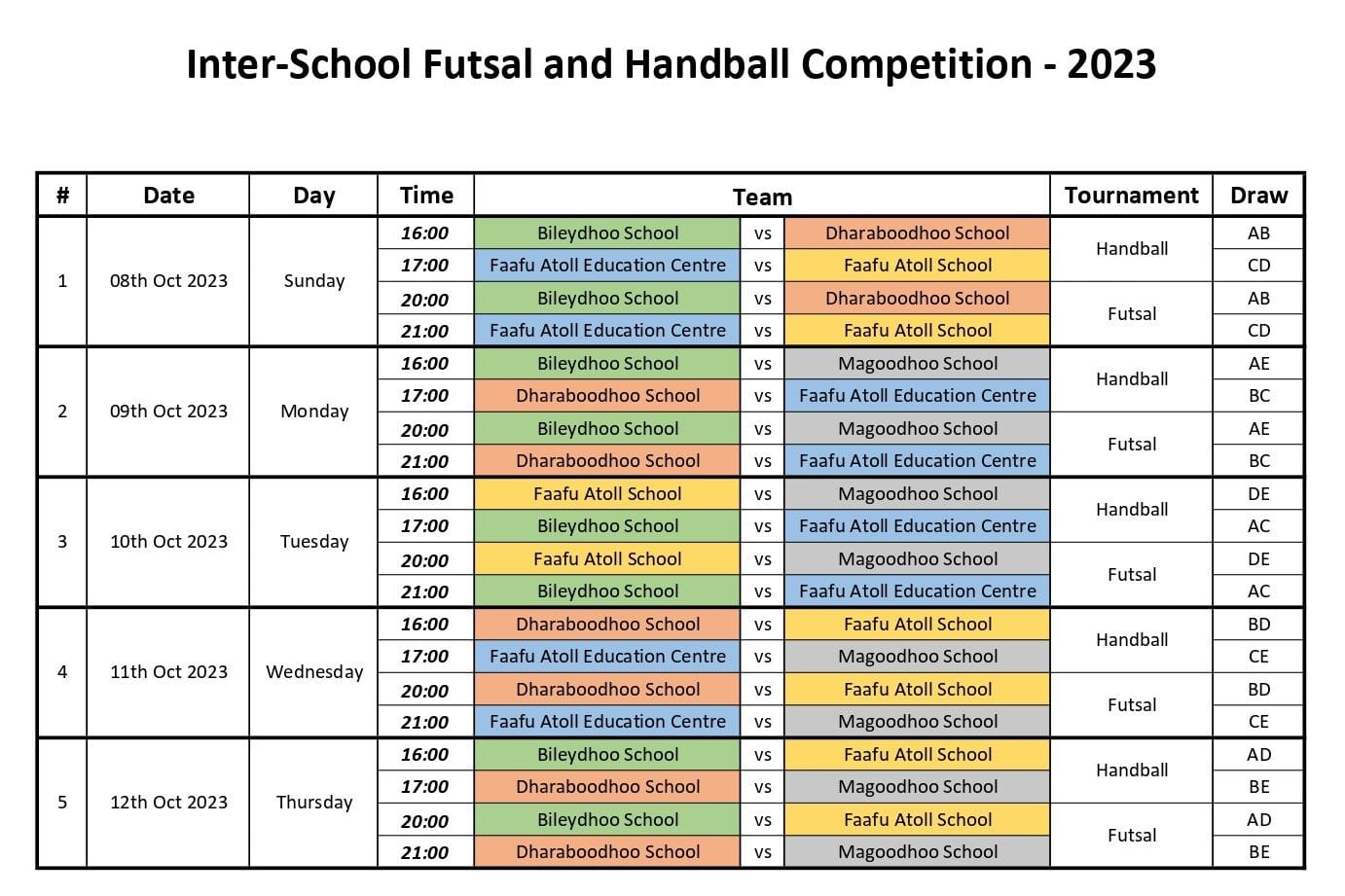 Inter-School Futsal and Handball Competition - 2023

| # | Date | Day | Time | Team | | | Tournament | Draw |
|---|---|---|---|---|---|---|---|---|
| 1 | 08th Oct 2023 | Sunday | 16:00 | Bileydhoo School | vs | Dharaboodhoo School | Handball | AB |
| | | | 17:00 | Faafu Atoll Education Centre | vs | Faafu Atoll School | | CD |
| | | | 20:00 | Bileydhoo School | vs | Dharaboodhoo School | Futsal | AB |
| | | | 21:00 | Faafu Atoll Education Centre | vs | Faafu Atoll School | | CD |
| 2 | 09th Oct 2023 | Monday | 16:00 | Bileydhoo School | vs | Magoodhoo School | Handball | AE |
| | | | 17:00 | Dharaboodhoo School | vs | Faafu Atoll Education Centre | | BC |
| | | | 20:00 | Bileydhoo School | vs | Magoodhoo School | Futsal | AE |
| | | | 21:00 | Dharaboodhoo School | vs | Faafu Atoll Education Centre | | BC |
| 3 | 10th Oct 2023 | Tuesday | 16:00 | Faafu Atoll School | vs | Magoodhoo School | Handball | DE |
| | | | 17:00 | Bileydhoo School | vs | Faafu Atoll Education Centre | | AC |
| | | | 20:00 | Faafu Atoll School | vs | Magoodhoo School | Futsal | DE |
| | | | 21:00 | Bileydhoo School | vs | Faafu Atoll Education Centre | | AC |
| 4 | 11th Oct 2023 | Wednesday | 16:00 | Dharaboodhoo School | vs | Faafu Atoll School | Handball | BD |
| | | | 17:00 | Faafu Atoll Education Centre | vs | Magoodhoo School | | CE |
| | | | 20:00 | Dharaboodhoo School | vs | Faafu Atoll School | Futsal | BD |
| | | | 21:00 | Faafu Atoll Education Centre | vs | Magoodhoo School | | CE |
| 5 | 12th Oct 2023 | Thursday | 16:00 | Bileydhoo School | vs | Faafu Atoll School | Handball | AD |
| | | | 17:00 | Dharaboodhoo School | vs | Magoodhoo School | | BE |
| | | | 20:00 | Bileydhoo School | vs | Faafu Atoll School | Futsal | AD |
| | | | 21:00 | Dharaboodhoo School | vs | Magoodhoo School | | BE |